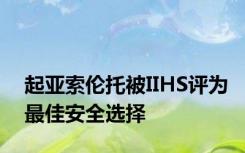 起亚索伦托被IIHS评为最佳安全选择